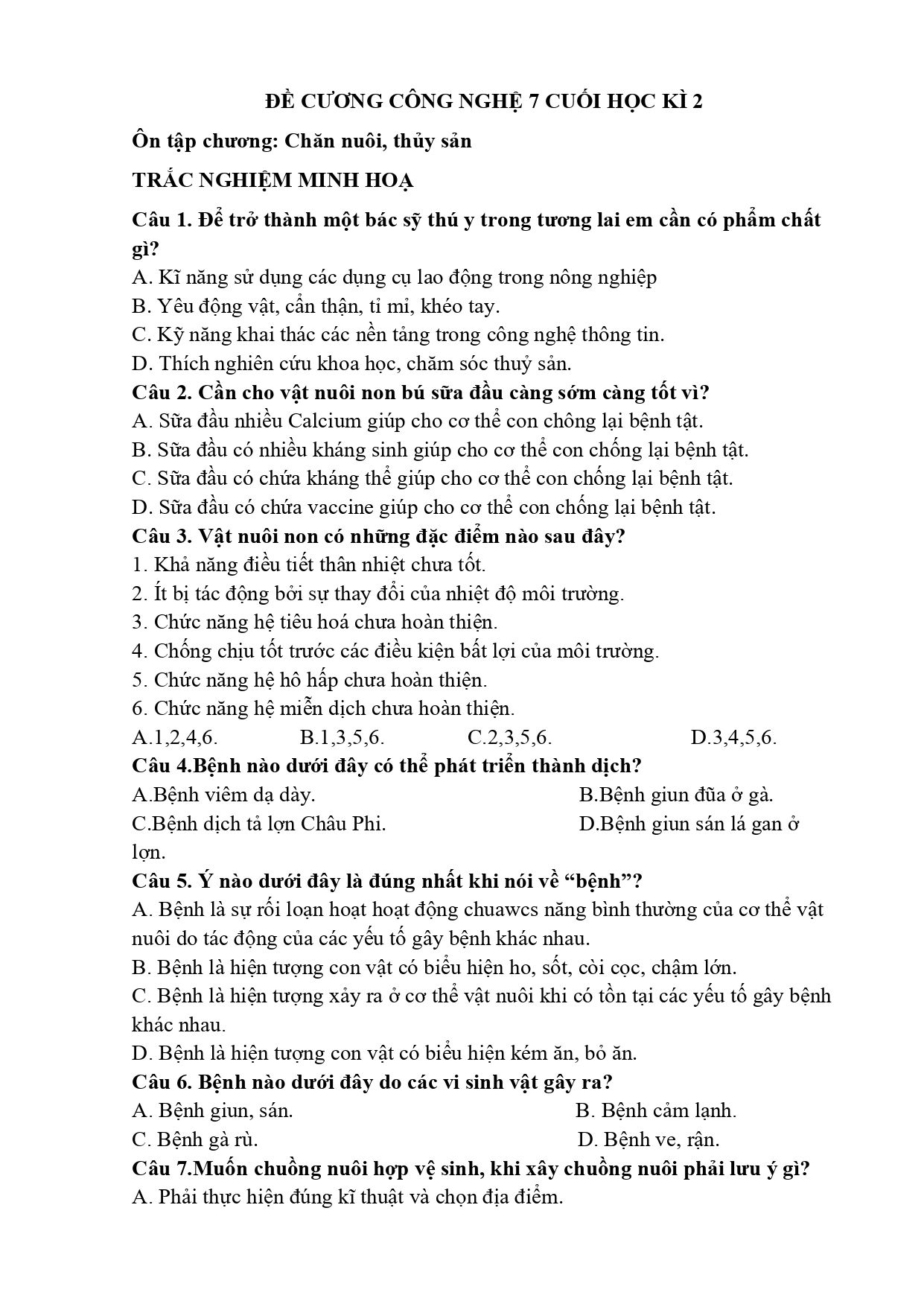 ĐỀ CƯƠNG CÔNG NGHỆ 7 CUỐI HỌC KÌ 2

Ôn tập chương: Chăn nuôi, thủy sản

TRẮC NGHIỆM MINH HOẠ

Câu 1. Để trở thành một bác sỹ thú y trong tương lai em cần có phẩm chất gì?

A. Kĩ năng sử dụng các dụng cụ lao động trong nông nghiệp

B. Yêu động vật, cẩn thận, tỉ mỉ, khéo tay.

C. Kỹ năng khai thác các nền tảng trong công nghệ thông tin.

D. Thích nghiên cứu khoa học, chăm sóc thuỷ sản.

Câu 2. Cần cho vật nuôi non bú sữa đầu càng sớm càng tốt vì?

A. Sữa đầu nhiều Calcium giúp cho cơ thể con chông lại bệnh tật.

B. Sữa đầu có nhiều kháng sinh giúp cho cơ thể con chống lại bệnh tật.

C. Sữa đầu có chứa kháng thể giúp cho cơ thể con chống lại bệnh tật.

D. Sữa đầu có chứa vaccine giúp cho cơ thể con chống lại bệnh tật.

Câu 3. Vật nuôi non có những đặc điểm nào sau đây?

1. Khả năng điều tiết thân nhiệt chưa tốt.

2. Ít bị tác động bởi sự thay đổi của nhiệt độ môi trường.

3. Chức năng hệ tiêu hoá chưa hoàn thiện.

4. Chống chịu tốt trước các điều kiện bất lợi của môi trường.

5. Chức năng hệ hô hấp chưa hoàn thiện.

6. Chức năng hệ miễn dịch chưa hoàn thiện.

A.1,2,4,6. B.1,3,5,6. C.2,3,5,6. D.3,4,5,6.

Câu 4.Bệnh nào dưới đây có thể phát triển thành dịch?

A.Bệnh viêm dạ dày. B.Bệnh giun đũa ở gà.

C.Bệnh dịch tả lợn Châu Phi. D.Bệnh giun sán lá gan ở lợn.

Câu 5. Ý nào dưới đây là đúng nhất khi nói về "bệnh"?

A. Bệnh là sự rối loạn hoạt hoạt động chuawcs năng bình thường của cơ thể vật nuôi do tác động của các yếu tố gây bệnh khác nhau.

B. Bệnh là hiện tượng con vật có biểu hiện ho, sốt, còi cọc, chậm lớn.

C. Bệnh là hiện tượng xảy ra ở cơ thể vật nuôi khi có tồn tại các yếu tố gây bệnh khác nhau.

D. Bệnh là hiện tượng con vật có biểu hiện kém ăn, bỏ ăn.

Câu 6. Bệnh nào dưới đây do các vi sinh vật gây ra?

A. Bệnh giun, sán. B. Bệnh cảm lạnh.

C. Bệnh gà rù. D. Bệnh ve, rận.

Câu 7.Muốn chuồng nuôi hợp vệ sinh, khi xây chuồng nuôi phải lưu ý gì?

A. Phải thực hiện đúng kĩ thuật và chọn địa điểm.